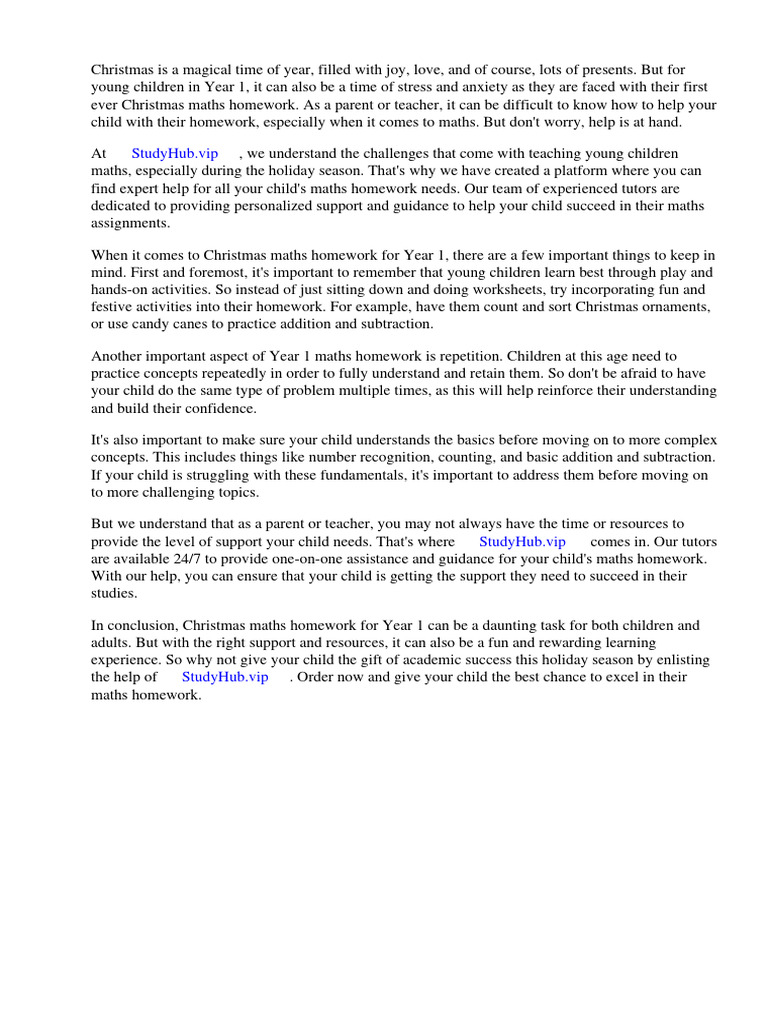 Christmas is a magical time of year, filled with joy, love, and of course, lots of presents. But for young children in Year 1, it can also be a time of stress and anxiety as they are faced with their first ever Christmas maths homework. As a parent or teacher, it can be difficult to know how to help your child with their homework, especially when it comes to maths. But don't worry, help is at hand.

At StudyHub.vip , we understand the challenges that come with teaching young children maths, especially during the holiday season. That's why we have created a platform where you can find expert help for all your child's maths homework needs. Our team of experienced tutors are dedicated to providing personalized support and guidance to help your child succeed in their maths assignments.

When it comes to Christmas maths homework for Year 1, there are a few important things to keep in mind. First and foremost, it's important to remember that young children learn best through play and hands-on activities. So instead of just sitting down and doing worksheets, try incorporating fun and festive activities into their homework. For example, have them count and sort Christmas ornaments, or use candy canes to practice addition and subtraction.

Another important aspect of Year 1 maths homework is repetition. Children at this age need to practice concepts repeatedly in order to fully understand and retain them. So don't be afraid to have your child do the same type of problem multiple times, as this will help reinforce their understanding and build their confidence.

It's also important to make sure your child understands the basics before moving on to more complex concepts. This includes things like number recognition, counting, and basic addition and subtraction. If your child is struggling with these fundamentals, it's important to address them before moving on to more challenging topics.

But we understand that as a parent or teacher, you may not always have the time or resources to provide the level of support your child needs. That's where StudyHub.vip comes in. Our tutors are available 24/7 to provide one-on-one assistance and guidance for your child's maths homework. With our help, you can ensure that your child is getting the support they need to succeed in their studies.

In conclusion, Christmas maths homework for Year 1 can be a daunting task for both children and adults. But with the right support and resources, it can also be a fun and rewarding learning experience. So why not give your child the gift of academic success this holiday season by enlisting the help of StudyHub.vip . Order now and give your child the best chance to excel in their maths homework.